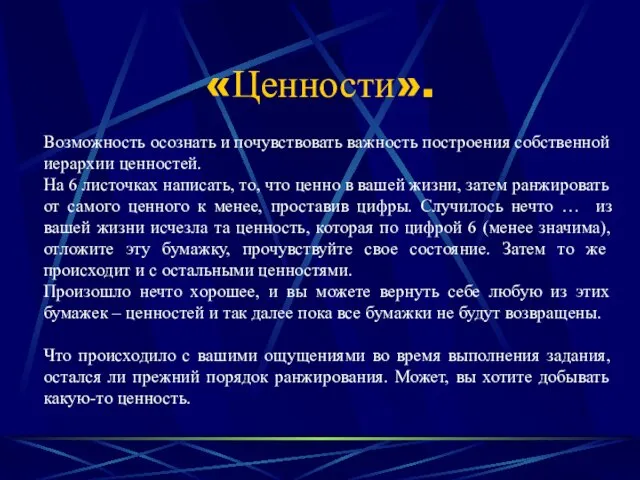 «Ценности».

Возможность осознать и почувствовать важность построения собственной иерархии ценностей.
На 6 листочках написать, то, что ценно в вашей жизни, затем ранжировать от самого ценного к менее, проставив цифры. Случилось нечто … из вашей жизни исчезла та ценность, которая по цифрой 6 (менее значима), отложите эту бумажку, прочувствуйте свое состояние. Затем то же происходит и с остальными ценностями.
Произошло нечто хорошее, и вы можете вернуть себе любую из этих бумажек – ценностей и так далее пока все бумажки не будут возвращены.

Что происходило с вашими ощущениями во время выполнения задания, остался ли прежний порядок ранжирования. Может, вы хотите добывать какую-то ценность.